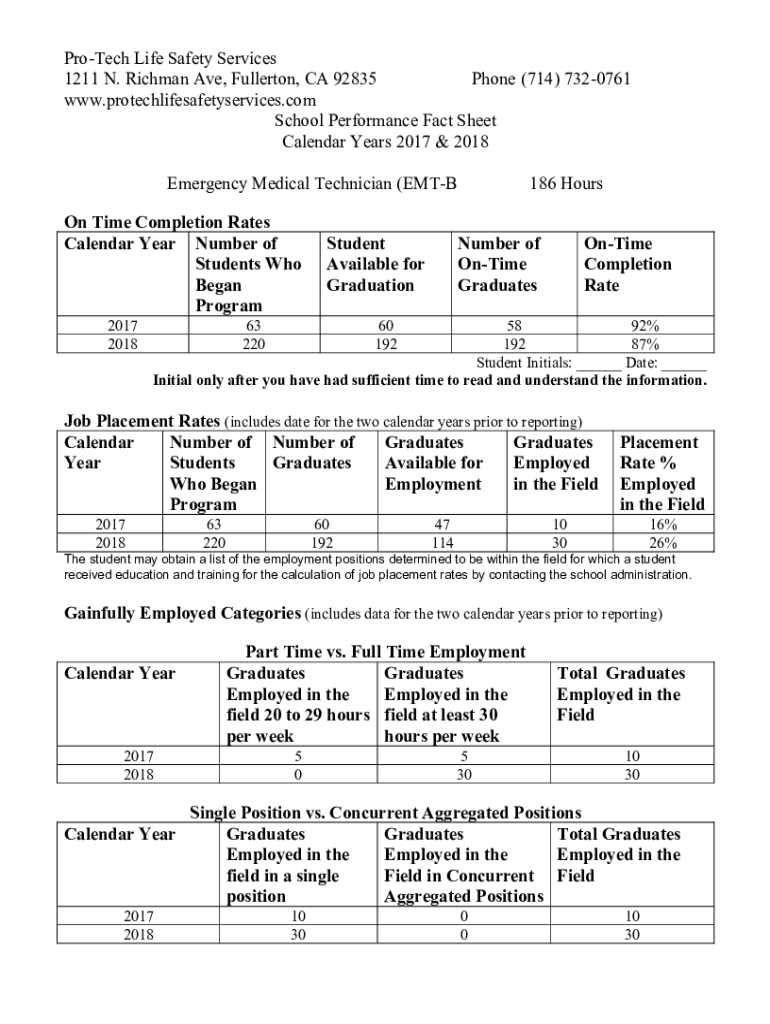 Pro-Tech Life Safety Services
1211 N. Richman Ave, Fullerton, CA 92835 Phone (714) 732-0761
www.protechlifesafetyservices.com
School Performance Fact Sheet
Calendar Years 2017 & 2018

Emergency Medical Technician (EMT-B 186 Hours

On Time Completion Rates

| Calendar Year | Number of Students Who Began Program | Student Available for Graduation | Number of On-Time Graduates | On-Time Completion Rate |
|---|---|---|---|---|
| 2017 | 63 | 60 | 58 | 92% |
| 2018 | 220 | 192 | 192 | 87% |

Student Initials: ______ Date: ______
Initial only after you have had sufficient time to read and understand the information.

Job Placement Rates (includes date for the two calendar years prior to reporting)

| Calendar Year | Number of Students Who Began Program | Number of Graduates | Graduates Available for Employment | Graduates Employed in the Field | Placement Rate % Employed in the Field |
|---|---|---|---|---|---|
| 2017 | 63 | 60 | 47 | 10 | 16% |
| 2018 | 220 | 192 | 114 | 30 | 26% |

The student may obtain a list of the employment positions determined to be within the field for which a student received education and training for the calculation of job placement rates by contacting the school administration.

Gainfully Employed Categories (includes data for the two calendar years prior to reporting)

Part Time vs. Full Time Employment

| Calendar Year | Graduates Employed in the field 20 to 29 hours per week | Graduates Employed in the field at least 30 hours per week | Total Graduates Employed in the Field |
|---|---|---|---|
| 2017 | 5 | 5 | 10 |
| 2018 | 0 | 30 | 30 |

Single Position vs. Concurrent Aggregated Positions

| Calendar Year | Graduates Employed in the field in a single position | Graduates Employed in the Field in Concurrent Aggregated Positions | Total Graduates Employed in the Field |
|---|---|---|---|
| 2017 | 10 | 0 | 10 |
| 2018 | 30 | 0 | 30 |